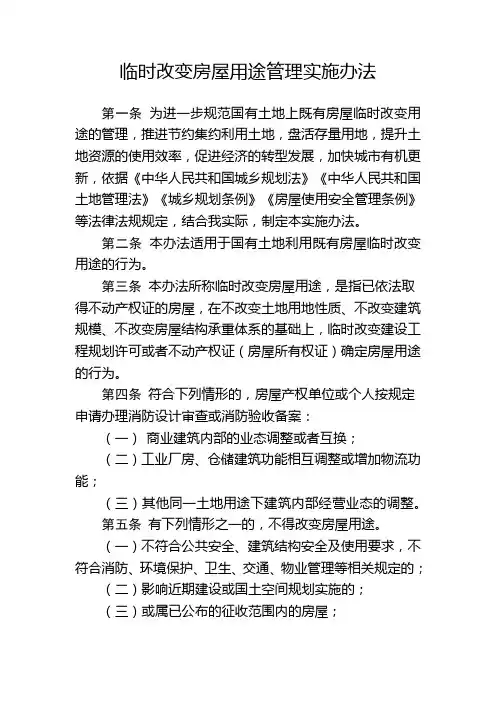 临时改变房屋用途管理实施办法

第一条 为进一步规范国有土地上既有房屋临时改变用途的管理，推进节约集约利用土地，盘活存量用地，提升土地资源的使用效率，促进经济的转型发展，加快城市有机更新，依据《中华人民共和国城乡规划法》《中华人民共和国土地管理法》《城乡规划条例》《房屋使用安全管理条例》等法律法规规定，结合我实际，制定本实施办法。

第二条 本办法适用于国有土地利用既有房屋临时改变用途的行为。

第三条 本办法所称临时改变房屋用途，是指已依法取得不动产权证的房屋，在不改变土地用地性质、不改变建筑规模、不改变房屋结构承重体系的基础上，临时改变建设工程规划许可或者不动产权证（房屋所有权证）确定房屋用途的行为。

第四条 符合下列情形的，房屋产权单位或个人按规定申请办理消防设计审查或消防验收备案：

（一） 商业建筑内部的业态调整或者互换；

（二）工业厂房、仓储建筑功能相互调整或增加物流功能；

（三）其他同一土地用途下建筑内部经营业态的调整。

第五条 有下列情形之一的，不得改变房屋用途。

（一）不符合公共安全、建筑结构安全及使用要求，不符合消防、环境保护、卫生、交通、物业管理等相关规定的；

（二）影响近期建设或国土空间规划实施的；

（三）或属已公布的征收范围内的房屋；